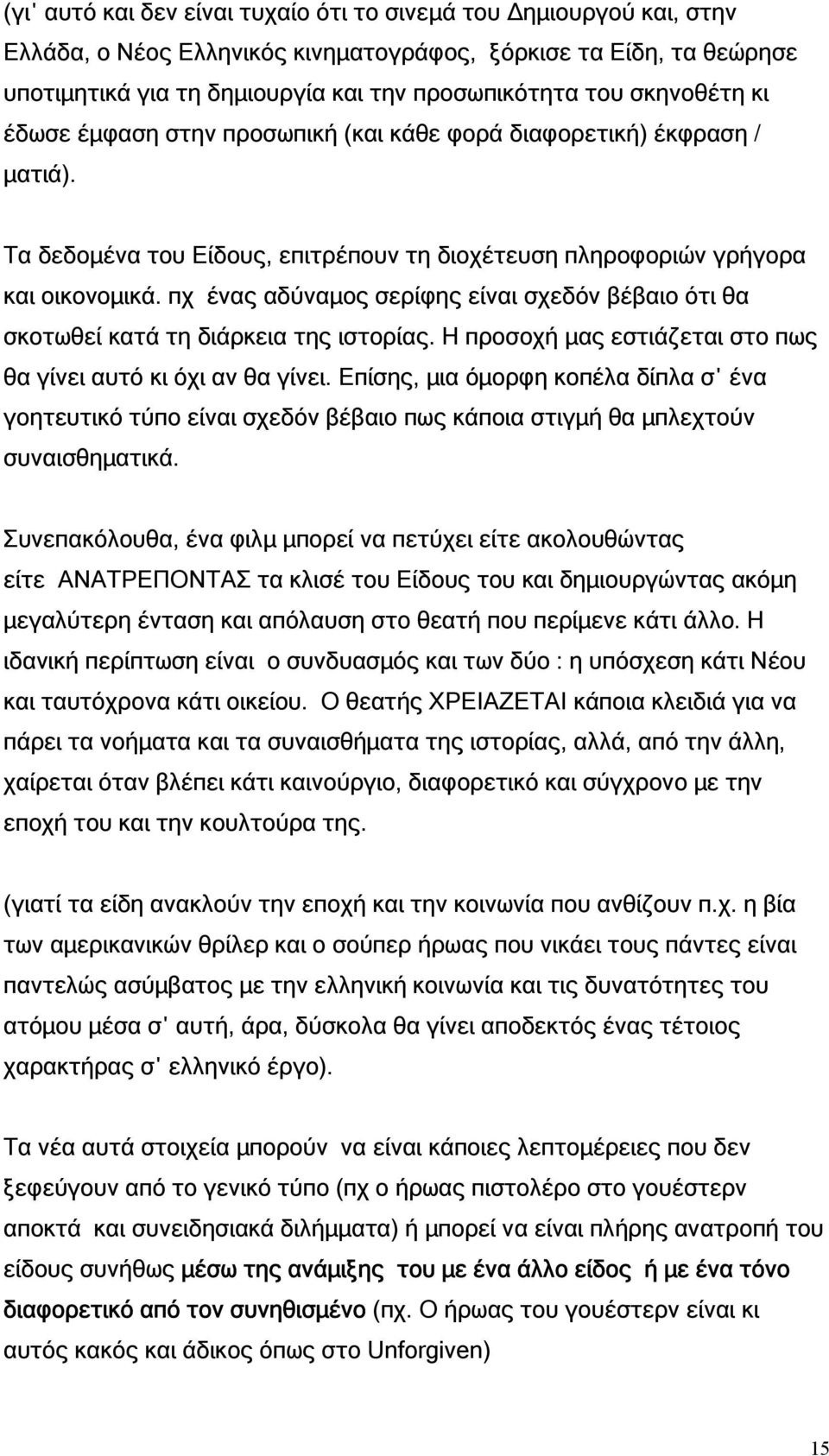 (γι' αυτό και δεν είναι τυχαίο ότι το σινεμά του Δημιουργού και, στην Ελλάδα, ο Νέος Ελληνικός κινηματογράφος, ξόρκισε τα Είδη, τα θεώρησε υποτιμητικά για τη δημιουργία και την προσωπικότητα του σκηνοθέτη κι έδωσε έμφαση στην προσωπική (και κάθε φορά διαφορετική) έκφραση / ματιά).

Τα δεδομένα του Είδους, επιτρέπουν τη διοχέτευση πληροφοριών γρήγορα και οικονομικά. πχ ένας αδύναμος σερίφης είναι σχεδόν βέβαιο ότι θα σκοτωθεί κατά τη διάρκεια της ιστορίας. Η προσοχή μας εστιάζεται στο πως θα γίνει αυτό κι όχι αν θα γίνει. Επίσης, μια όμορφη κοπέλα δίπλα σ' ένα γοητευτικό τύπο είναι σχεδόν βέβαιο πως κάποια στιγμή θα μπλεχτούν συναισθηματικά.

Συνεπακόλουθα, ένα φιλμ μπορεί να πετύχει είτε ακολουθώντας είτε ΑΝΑΤΡΕΠΟΝΤΑΣ τα κλισέ του Είδους του και δημιουργώντας ακόμη μεγαλύτερη ένταση και απόλαυση στο θεατή που περίμενε κάτι άλλο. Η ιδανική περίπτωση είναι ο συνδυασμός και των δύο : η υπόσχεση κάτι Νέου και ταυτόχρονα κάτι οικείου. Ο θεατής ΧΡΕΙΑΖΕΤΑΙ κάποια κλειδιά για να πάρει τα νοήματα και τα συναισθήματα της ιστορίας, αλλά, από την άλλη, χαίρεται όταν βλέπει κάτι καινούργιο, διαφορετικό και σύγχρονο με την εποχή του και την κουλτούρα της.

(γιατί τα είδη ανακλούν την εποχή και την κοινωνία που ανθίζουν π.χ. η βία των αμερικανικών θρίλερ και ο σούπερ ήρωας που νικάει τους πάντες είναι παντελώς ασύμβατος με την ελληνική κοινωνία και τις δυνατότητες του ατόμου μέσα σ' αυτή, άρα, δύσκολα θα γίνει αποδεκτός ένας τέτοιος χαρακτήρας σ' ελληνικό έργο).

Τα νέα αυτά στοιχεία μπορούν να είναι κάποιες λεπτομέρειες που δεν ξεφεύγουν από το γενικό τύπο (πχ ο ήρωας πιστολέρο στο γουέστερν αποκτά και συνειδησιακά διλήμματα) ή μπορεί να είναι πλήρης ανατροπή του είδους συνήθως μέσω της ανάμιξης του με ένα άλλο είδος ή με ένα τόνο διαφορετικό από τον συνηθισμένο (πχ. Ο ήρωας του γουέστερν είναι κι αυτός κακός και άδικος όπως στο Unforgiven)

15